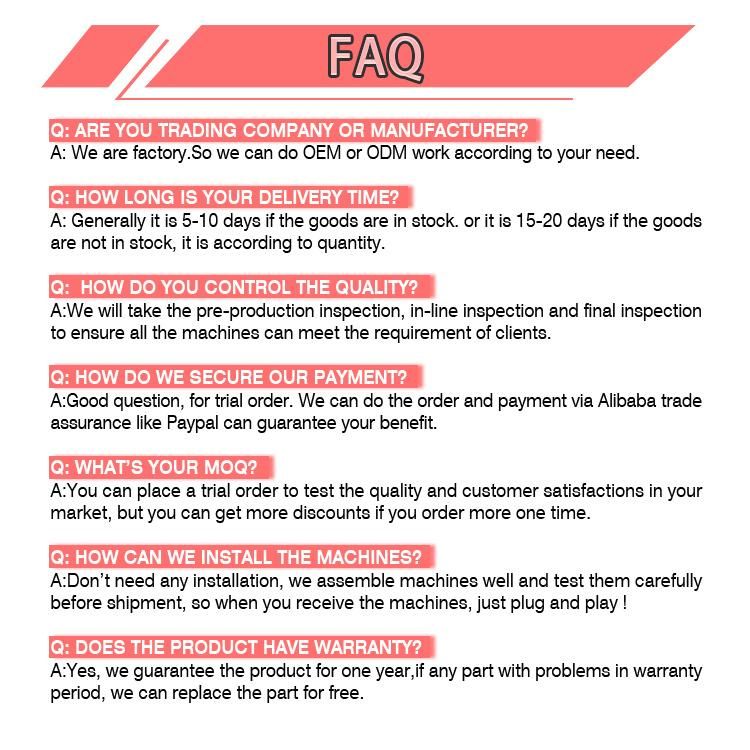 FAQ

Q: ARE YOU TRADING COMPANY OR MANUFACTURER?
A: We are factory.So we can do OEM or ODM work according to your need.

Q: HOW LONG IS YOUR DELIVERY TIME?
A: Generally it is 5-10 days if the goods are in stock. or it is 15-20 days if the goods are not in stock, it is according to quantity.

Q: HOW DO YOU CONTROL THE QUALITY?
A:We will take the pre-production inspection, in-line inspection and final inspection to ensure all the machines can meet the requirement of clients.

Q: HOW DO WE SECURE OUR PAYMENT?
A:Good question, for trial order. We can do the order and payment via Alibaba trade assurance like Paypal can guarantee your benefit.

Q: WHAT'S YOUR MOQ?
A:You can place a trial order to test the quality and customer satisfactions in your market, but you can get more discounts if you order more one time.

Q: HOW CAN WE INSTALL THE MACHINES?
A:Don't need any installation, we assemble machines well and test them carefully before shipment, so when you receive the machines, just plug and play !

Q: DOES THE PRODUCT HAVE WARRANTY?
A:Yes, we guarantee the product for one year,if any part with problems in warranty period, we can replace the part for free.